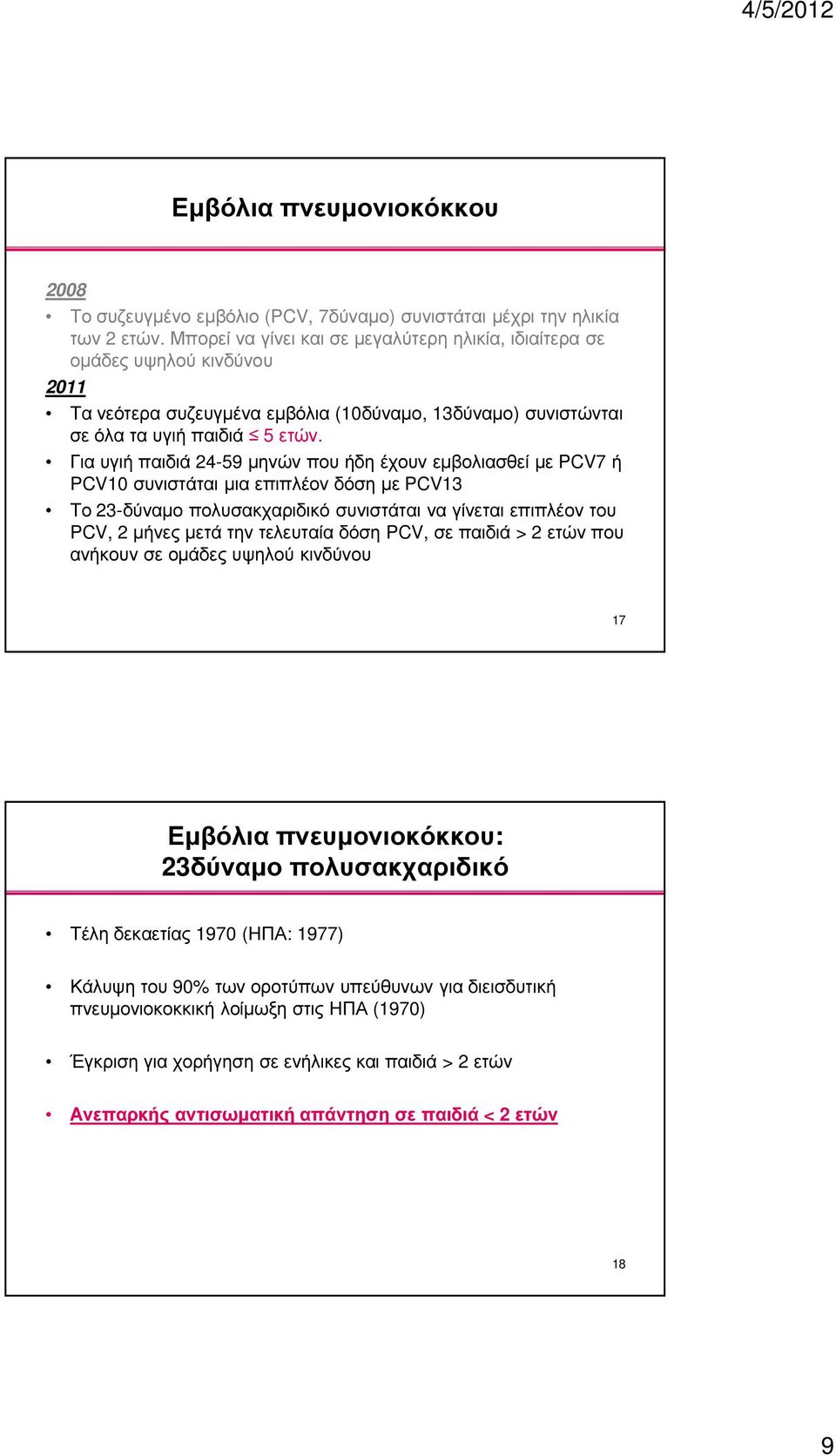 4/5/2012

Εμβόλια πνευμονιοκόκκου

2008

• Το συζευγμένο εμβόλιο (PCV, 7δύναμο) συνιστάται μέχρι την ηλικία των 2 ετών. Μπορεί να γίνει και σε μεγαλύτερη ηλικία, ιδιαίτερα σε ομάδες υψηλού κινδύνου

2011

• Τα νεότερα συζευγμένα εμβόλια (10δύναμο, 13δύναμο) συνιστώνται σε όλα τα υγιή παιδιά $\leq$ 5 ετών.

• Για υγιή παιδιά 24-59 μηνών που ήδη έχουν εμβολιασθεί με PCV7 ή PCV10 συνιστάται μια επιπλέον δόση με PCV13

• Το 23-δύναμο πολυσακχαριδικό συνιστάται να γίνεται επιπλέον του PCV, 2 μήνες μετά την τελευταία δόση PCV, σε παιδιά > 2 ετών που ανήκουν σε ομάδες υψηλού κινδύνου

17

Εμβόλια πνευμονιοκόκκου: 23δύναμο πολυσακχαριδικό

• Τέλη δεκαετίας 1970 (ΗΠΑ: 1977)

• Κάλυψη του 90% των οροτύπων υπεύθυνων για διεισδυτική πνευμονιοκοκκική λοίμωξη στις ΗΠΑ (1970)

• Έγκριση για χορήγηση σε ενήλικες και παιδιά > 2 ετών

• Ανεπαρκής αντισωματική απάντηση σε παιδιά < 2 ετών

18

9